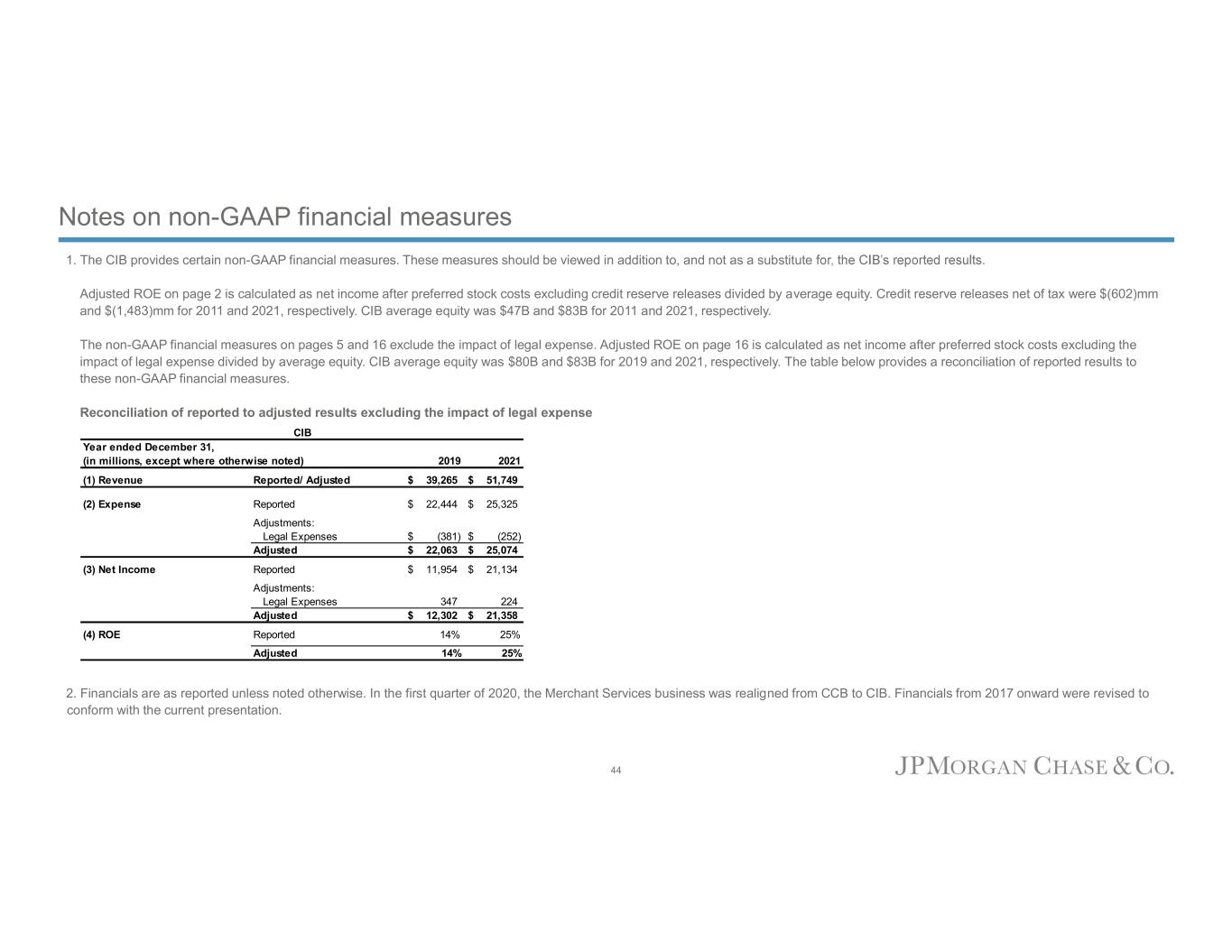 Notes on non-GAAP financial measures

1. The CIB provides certain non-GAAP financial measures. These measures should be viewed in addition to, and not as a substitute for, the CIB's reported results.

Adjusted ROE on page 2 is calculated as net income after preferred stock costs excluding credit reserve releases divided by average equity. Credit reserve releases net of tax were \$(602)mm and \$(1,483)mm for 2011 and 2021, respectively. CIB average equity was \$47B and \$83B for 2011 and 2021, respectively.

The non-GAAP financial measures on pages 5 and 16 exclude the impact of legal expense. Adjusted ROE on page 16 is calculated as net income after preferred stock costs excluding the impact of legal expense divided by average equity. CIB average equity was \$80B and \$83B for 2019 and 2021, respectively. The table below provides a reconciliation of reported results to these non-GAAP financial measures.

Reconciliation of reported to adjusted results excluding the impact of legal expense

CIB

| Year ended December 31, (in millions, except where otherwise noted) | | 2019 | 2021 |
|---|---|---|---|
| (1) Revenue | Reported/ Adjusted | \$ 39,265 | \$ 51,749 |
| (2) Expense | Reported | \$ 22,444 | \$ 25,325 |
| | Adjustments: | | |
| | Legal Expenses | \$ (381) | \$ (252) |
| | Adjusted | \$ 22,063 | \$ 25,074 |
| (3) Net Income | Reported | \$ 11,954 | \$ 21,134 |
| | Adjustments: | | |
| | Legal Expenses | 347 | 224 |
| | Adjusted | \$ 12,302 | \$ 21,358 |
| (4) ROE | Reported | 14% | 25% |
| | Adjusted | 14% | 25% |

2. Financials are as reported unless noted otherwise. In the first quarter of 2020, the Merchant Services business was realigned from CCB to CIB. Financials from 2017 onward were revised to conform with the current presentation.

44

JPMORGAN CHASE & CO.